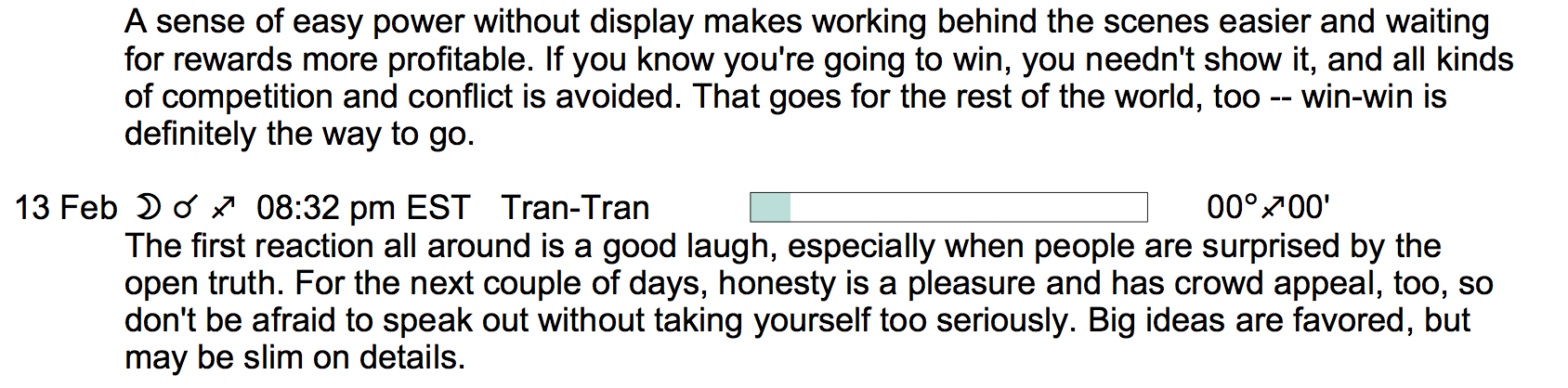 A sense of easy power without display makes working behind the scenes easier and waiting for rewards more profitable. If you know you're going to win, you needn't show it, and all kinds of competition and conflict is avoided. That goes for the rest of the world, too -- win-win is definitely the way to go.

13 Feb ☽ ☌ ♐ 08:32 pm EST Tran-Tran 00°♐00'

The first reaction all around is a good laugh, especially when people are surprised by the open truth. For the next couple of days, honesty is a pleasure and has crowd appeal, too, so don't be afraid to speak out without taking yourself too seriously. Big ideas are favored, but may be slim on details.